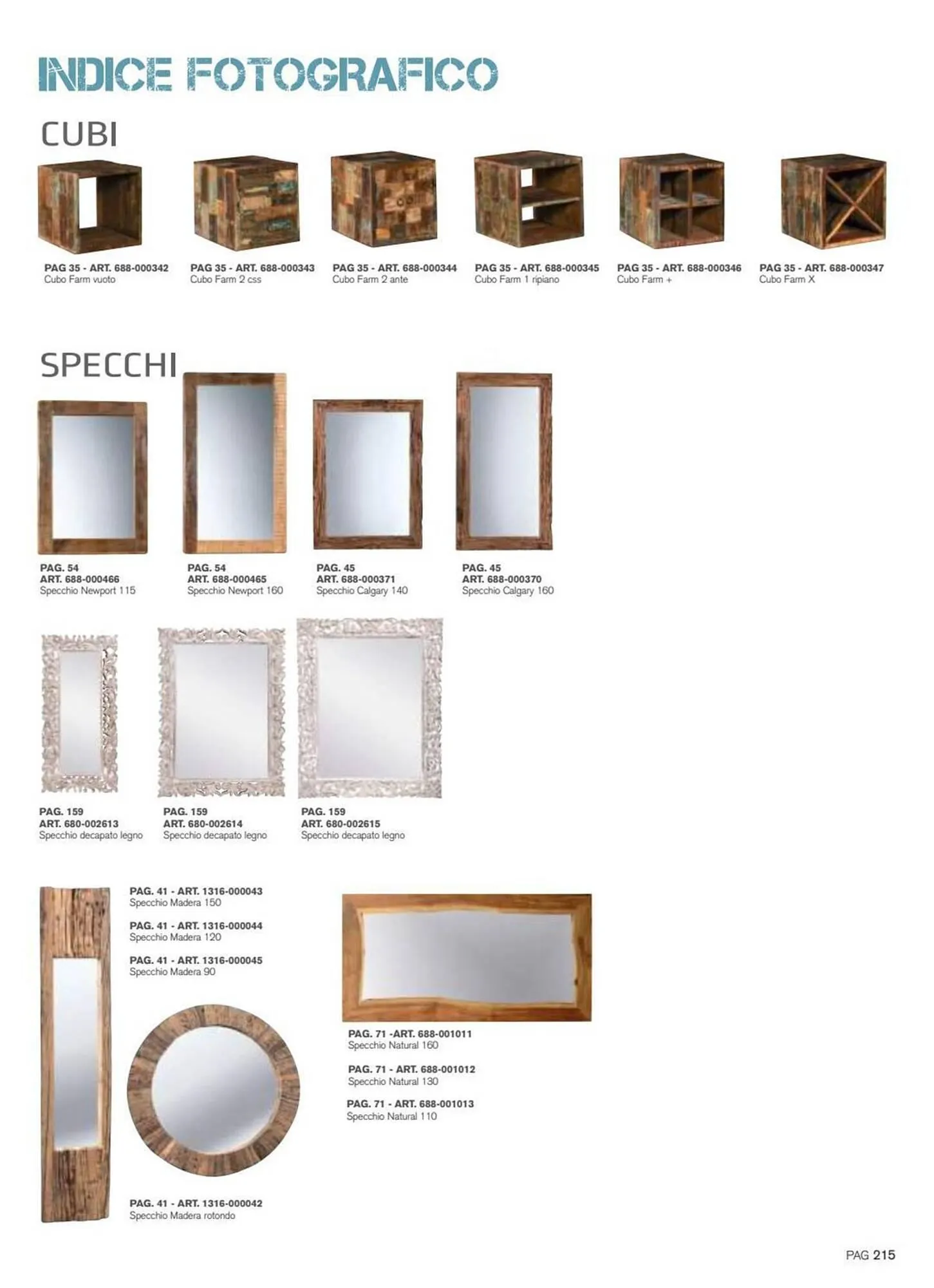 INDICE FOTOGRAFICO

CUBI

PAG 35 - ART. 688-000342
Cubo Farm vuoto

PAG 35 - ART. 688-000343
Cubo Farm 2 css

PAG 35 - ART. 688-000344
Cubo Farm 2 ante

PAG 35 - ART. 688-000345
Cubo Farm 1 ripiano

PAG 35 - ART. 688-000346
Cubo Farm +

PAG 35 - ART. 688-000347
Cubo Farm X

SPECCHI

PAG. 54
ART. 688-000466
Specchio Newport 115

PAG. 54
ART. 688-000465
Specchio Newport 160

PAG. 45
ART. 688-000371
Specchio Calgary 140

PAG. 45
ART. 688-000370
Specchio Calgary 160

PAG. 159
ART. 680-002613
Specchio decapato legno

PAG. 159
ART. 680-002614
Specchio decapato legno

PAG. 159
ART. 680-002615
Specchio decapato legno

PAG. 41 - ART. 1316-000043
Specchio Madera 150

PAG. 41 - ART. 1316-000044
Specchio Madera 120

PAG. 41 - ART. 1316-000045
Specchio Madera 90

PAG. 41 - ART. 1316-000042
Specchio Madera rotondo

PAG. 71 -ART. 688-001011
Specchio Natural 160

PAG. 71 - ART. 688-001012
Specchio Natural 130

PAG. 71 - ART. 688-001013
Specchio Natural 110

PAG 215